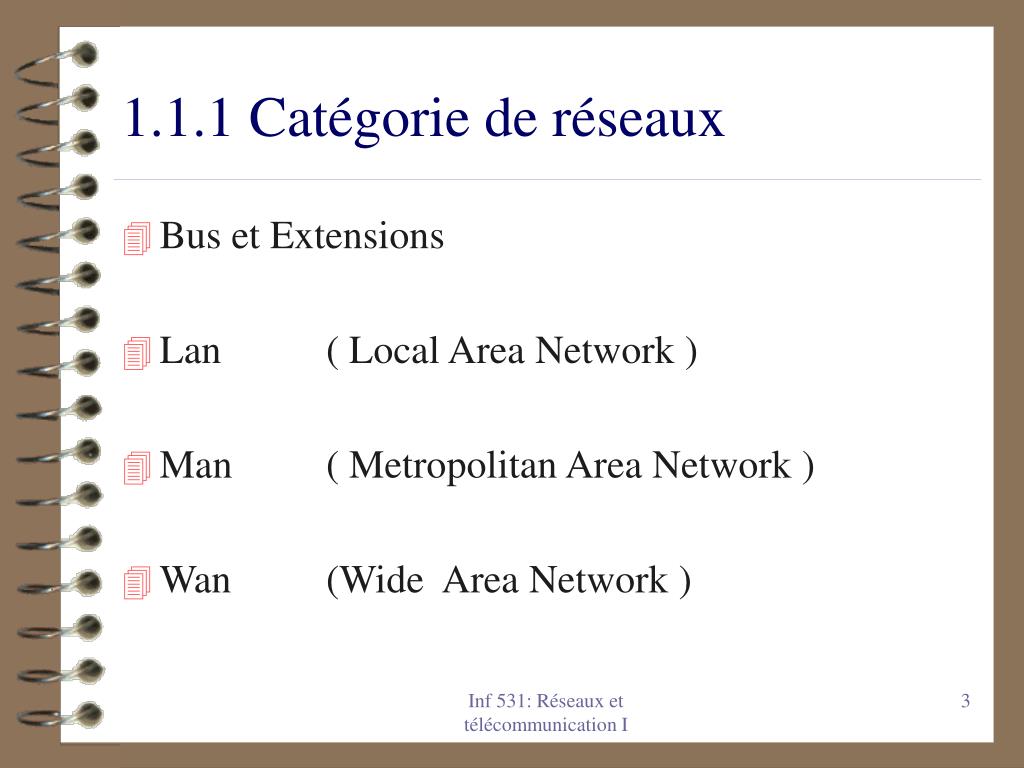 1.1.1 Catégorie de réseaux

Bus et Extensions

Lan ( Local Area Network )

Man ( Metropolitan Area Network )

Wan (Wide Area Network )

Inf 531: Réseaux et télécommunication I

3